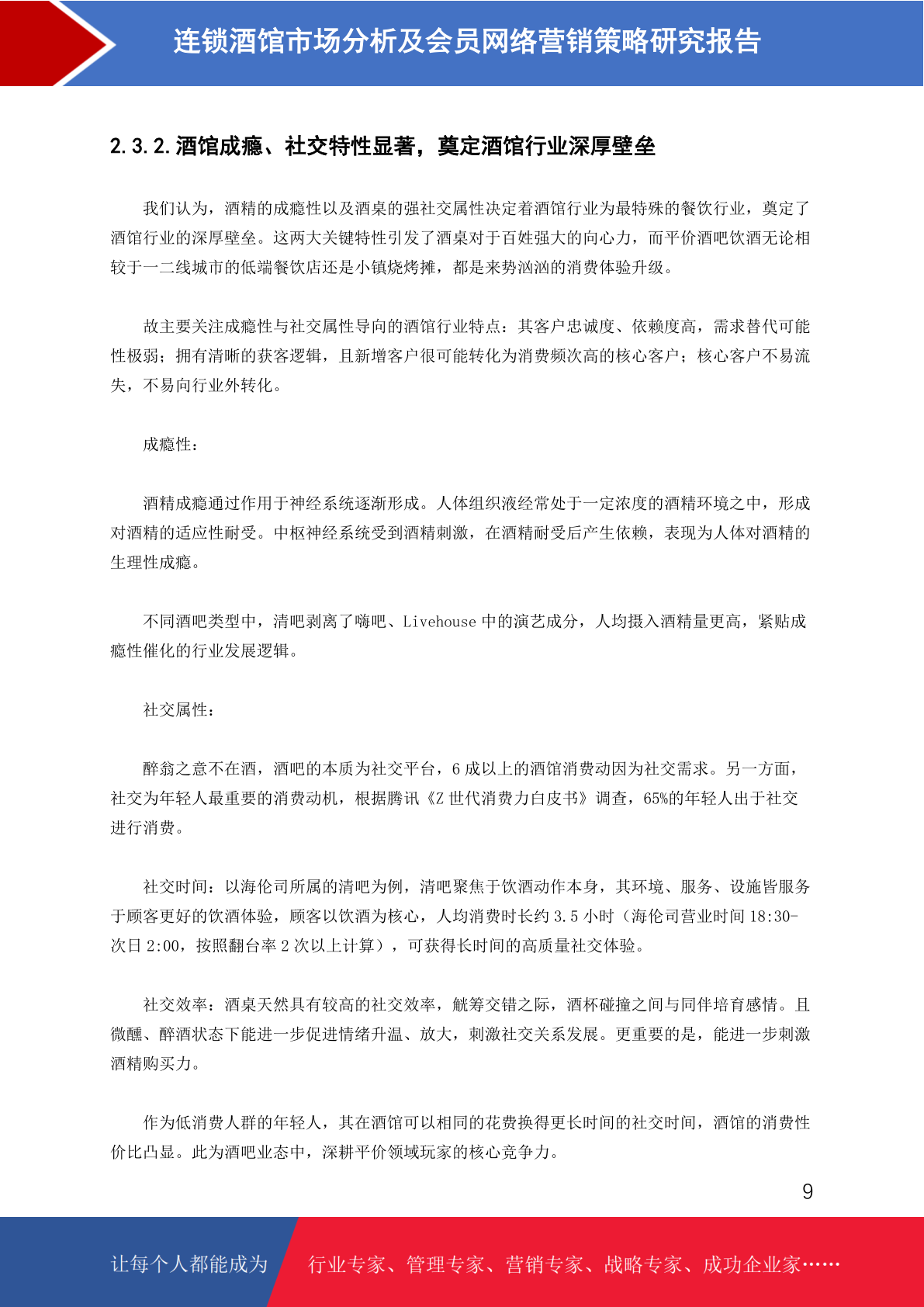 连锁酒馆市场分析及会员网络营销策略研究报告

2.3.2.酒馆成瘾、社交特性显著，奠定酒馆行业深厚壁垒

我们认为，酒精的成瘾性以及酒桌的强社交属性决定着酒馆行业为最特殊的餐饮行业，奠定了酒馆行业的深厚壁垒。这两大关键特性引发了酒桌对于百姓强大的向心力，而平价酒吧饮酒无论相较于一二线城市的低端餐饮店还是小镇烧烤摊，都是来势汹汹的消费体验升级。

故主要关注成瘾性与社交属性导向的酒馆行业特点：其客户忠诚度、依赖度高，需求替代可能性极弱；拥有清晰的获客逻辑，且新增客户很可能转化为消费频次高的核心客户；核心客户不易流失，不易向行业外转化。

成瘾性：

酒精成瘾通过作用于神经系统逐渐形成。人体组织液经常处于一定浓度的酒精环境之中，形成对酒精的适应性耐受。中枢神经系统受到酒精刺激，在酒精耐受后产生依赖，表现为人体对酒精的生理性成瘾。

不同酒吧类型中，清吧剥离了嗨吧、Livehouse 中的演艺成分，人均摄入酒精量更高，紧贴成瘾性催化的行业发展逻辑。

社交属性：

醉翁之意不在酒，酒吧的本质为社交平台，6 成以上的酒馆消费动因为社交需求。另一方面，社交为年轻人最重要的消费动机，根据腾讯《Z 世代消费力白皮书》调查，65%的年轻人出于社交进行消费。

社交时间：以海伦司所属的清吧为例，清吧聚焦于饮酒动作本身，其环境、服务、设施皆服务于顾客更好的饮酒体验，顾客以饮酒为核心，人均消费时长约 3.5 小时（海伦司营业时间 18:30-次日 2:00，按照翻台率 2 次以上计算），可获得长时间的高质量社交体验。

社交效率：酒桌天然具有较高的社交效率，觥筹交错之际，酒杯碰撞之间与同伴培育感情。且微醺、醉酒状态下能进一步促进情绪升温、放大，刺激社交关系发展。更重要的是，能进一步刺激酒精购买力。

作为低消费人群的年轻人，其在酒馆可以相同的花费换得更长时间的社交时间，酒馆的消费性价比凸显。此为酒吧业态中，深耕平价领域玩家的核心竞争力。

9

让每个人都能成为 行业专家、管理专家、营销专家、战略专家、成功企业家……